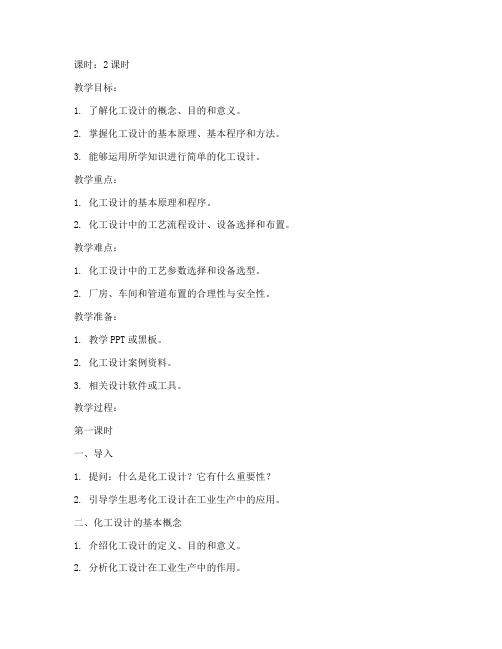 课时：2 课时

教学目标：

1. 了解化工设计的概念、目的和意义。

2. 掌握化工设计的基本原理、基本程序和方法。

3. 能够运用所学知识进行简单的化工设计。

教学重点：

1. 化工设计的基本原理和程序。

2. 化工设计中的工艺流程设计、设备选择和布置。

教学难点：

1. 化工设计中的工艺参数选择和设备选型。

2. 厂房、车间和管道布置的合理性与安全性。

教学准备：

1. 教学 PPT 或黑板。

2. 化工设计案例资料。

3. 相关设计软件或工具。

教学过程：

第一课时

一、导入

1. 提问：什么是化工设计？它有什么重要性？

2. 引导学生思考化工设计在工业生产中的应用。

二、化工设计的基本概念

1. 介绍化工设计的定义、目的和意义。

2. 分析化工设计在工业生产中的作用。